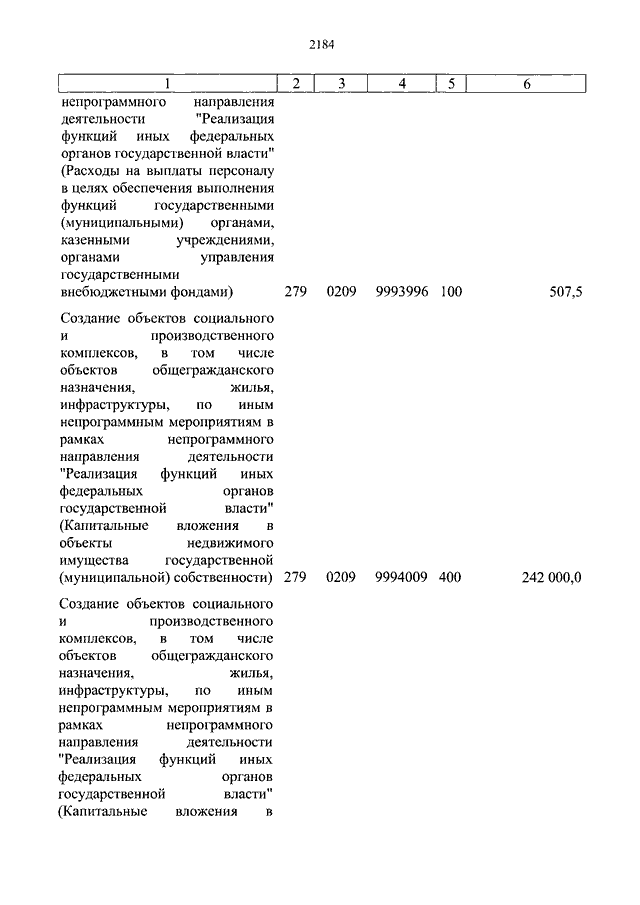 2184

| 1 | 2 | 3 | 4 | 5 | 6 |
|---|---|---|---|---|---|
| непрограммного направления деятельности "Реализация функций иных федеральных органов государственной власти" (Расходы на выплаты персоналу в целях обеспечения выполнения функций государственными (муниципальными) органами, казенными учреждениями, органами управления государственными внебюджетными фондами) | 279 | 0209 | 9993996 | 100 | 507,5 |
| Создание объектов социального и производственного комплексов, в том числе объектов общегражданского назначения, жилья, инфраструктуры, по иным непрограммным мероприятиям в рамках непрограммного направления деятельности "Реализация функций иных федеральных органов государственной власти" (Капитальные вложения в объекты недвижимого имущества государственной (муниципальной) собственности) | 279 | 0209 | 9994009 | 400 | 242 000,0 |
| Создание объектов социального и производственного комплексов, в том числе объектов общегражданского назначения, жилья, инфраструктуры, по иным непрограммным мероприятиям в рамках непрограммного направления деятельности "Реализация функций иных федеральных органов государственной власти" (Капитальные вложения в | | | | | |